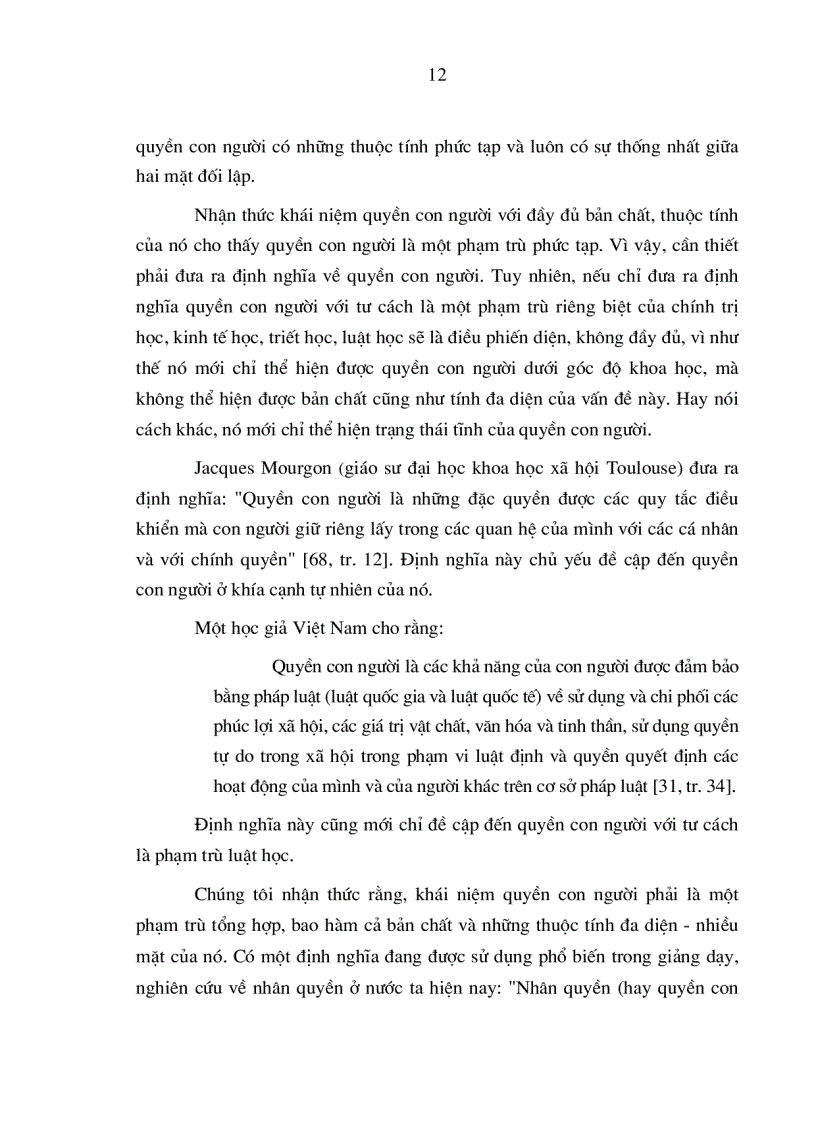 12

quyền con người có những thuộc tính phức tạp và luôn có sự thống nhất giữa hai mặt đối lập.

Nhận thức khái niệm quyền con người với đầy đủ bản chất, thuộc tính của nó cho thấy quyền con người là một phạm trù phức tạp. Vì vậy, cần thiết phải đưa ra định nghĩa về quyền con người. Tuy nhiên, nếu chỉ đưa ra định nghĩa quyền con người với tư cách là một phạm trù riêng biệt của chính trị học, kinh tế học, triết học, luật học sẽ là điều phiến diện, không đầy đủ, vì như thế nó mới chỉ thể hiện được quyền con người dưới góc độ khoa học, mà không thể hiện được bản chất cũng như tính đa diện của vấn đề này. Hay nói cách khác, nó mới chỉ thể hiện trạng thái tĩnh của quyền con người.

Jacques Mourgon (giáo sư đại học khoa học xã hội Toulouse) đưa ra định nghĩa: "Quyền con người là những đặc quyền được các quy tắc điều khiển mà con người giữ riêng lấy trong các quan hệ của mình với các cá nhân và với chính quyền" [68, tr. 12]. Định nghĩa này chủ yếu đề cập đến quyền con người ở khía cạnh tự nhiên của nó.

Một học giả Việt Nam cho rằng:

Quyền con người là các khả năng của con người được đảm bảo bằng pháp luật (luật quốc gia và luật quốc tế) về sử dụng và chi phối các phúc lợi xã hội, các giá trị vật chất, văn hóa và tinh thần, sử dụng quyền tự do trong xã hội trong phạm vi luật định và quyền quyết định các hoạt động của mình và của người khác trên cơ sở pháp luật [31, tr. 34].

Định nghĩa này cũng mới chỉ đề cập đến quyền con người với tư cách là phạm trù luật học.

Chúng tôi nhận thức rằng, khái niệm quyền con người phải là một phạm trù tổng hợp, bao hàm cả bản chất và những thuộc tính đa diện - nhiều mặt của nó. Có một định nghĩa đang được sử dụng phổ biến trong giảng dạy, nghiên cứu về nhân quyền ở nước ta hiện nay: "Nhân quyền (hay quyền con